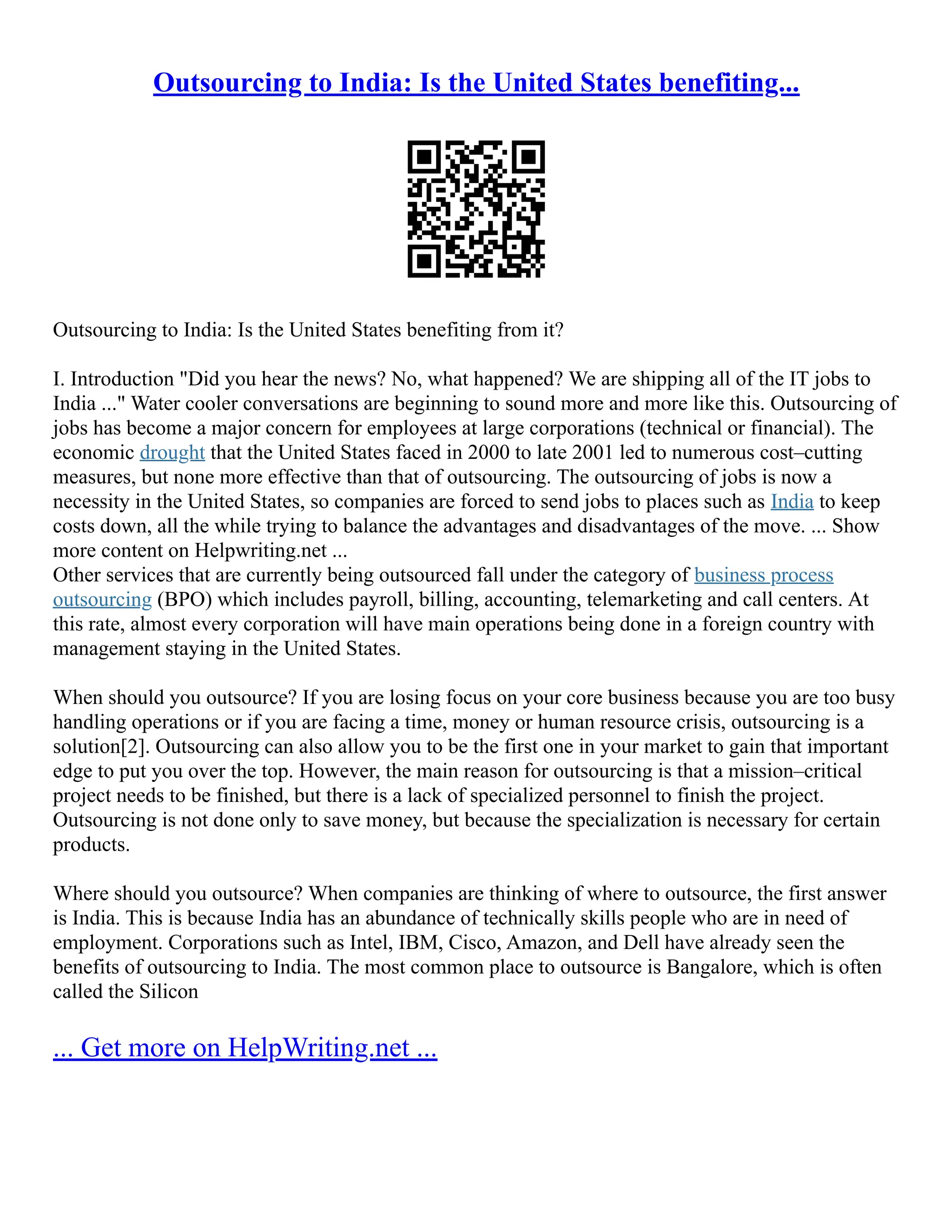 Outsourcing to India: Is the United States benefiting...

Outsourcing to India: Is the United States benefiting from it?

I. Introduction "Did you hear the news? No, what happened? We are shipping all of the IT jobs to India ..." Water cooler conversations are beginning to sound more and more like this. Outsourcing of jobs has become a major concern for employees at large corporations (technical or financial). The economic drought that the United States faced in 2000 to late 2001 led to numerous cost–cutting measures, but none more effective than that of outsourcing. The outsourcing of jobs is now a necessity in the United States, so companies are forced to send jobs to places such as India to keep costs down, all the while trying to balance the advantages and disadvantages of the move. ... Show more content on Helpwriting.net ...
Other services that are currently being outsourced fall under the category of business process outsourcing (BPO) which includes payroll, billing, accounting, telemarketing and call centers. At this rate, almost every corporation will have main operations being done in a foreign country with management staying in the United States.

When should you outsource? If you are losing focus on your core business because you are too busy handling operations or if you are facing a time, money or human resource crisis, outsourcing is a solution[2]. Outsourcing can also allow you to be the first one in your market to gain that important edge to put you over the top. However, the main reason for outsourcing is that a mission–critical project needs to be finished, but there is a lack of specialized personnel to finish the project. Outsourcing is not done only to save money, but because the specialization is necessary for certain products.

Where should you outsource? When companies are thinking of where to outsource, the first answer is India. This is because India has an abundance of technically skills people who are in need of employment. Corporations such as Intel, IBM, Cisco, Amazon, and Dell have already seen the benefits of outsourcing to India. The most common place to outsource is Bangalore, which is often called the Silicon

... Get more on HelpWriting.net ...